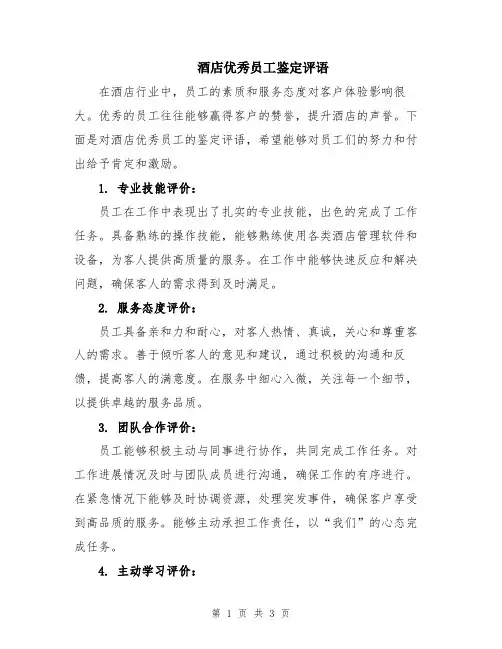 酒店优秀员工鉴定评语

在酒店行业中，员工的素质和服务态度对客户体验影响很大。优秀的员工往往能够赢得客户的赞誉，提升酒店的声誉。下面是对酒店优秀员工的鉴定评语，希望能够对员工们的努力和付出给予肯定和激励。

1. 专业技能评价：

员工在工作中表现出了扎实的专业技能，出色的完成了工作任务。具备熟练的操作技能，能够熟练使用各类酒店管理软件和设备，为客人提供高质量的服务。在工作中能够快速反应和解决问题，确保客人的需求得到及时满足。

2. 服务态度评价：

员工具备亲和力和耐心，对客人热情、真诚，关心和尊重客人的需求。善于倾听客人的意见和建议，通过积极的沟通和反馈，提高客人的满意度。在服务中细心入微，关注每一个细节，以提供卓越的服务品质。

3. 团队合作评价：

员工能够积极主动与同事进行协作，共同完成工作任务。对工作进展情况及时与团队成员进行沟通，确保工作的有序进行。在紧急情况下能够及时协调资源，处理突发事件，确保客户享受到高品质的服务。能够主动承担工作责任，以“我们”的心态完成任务。

4. 主动学习评价：

第 1 页 共 3 页